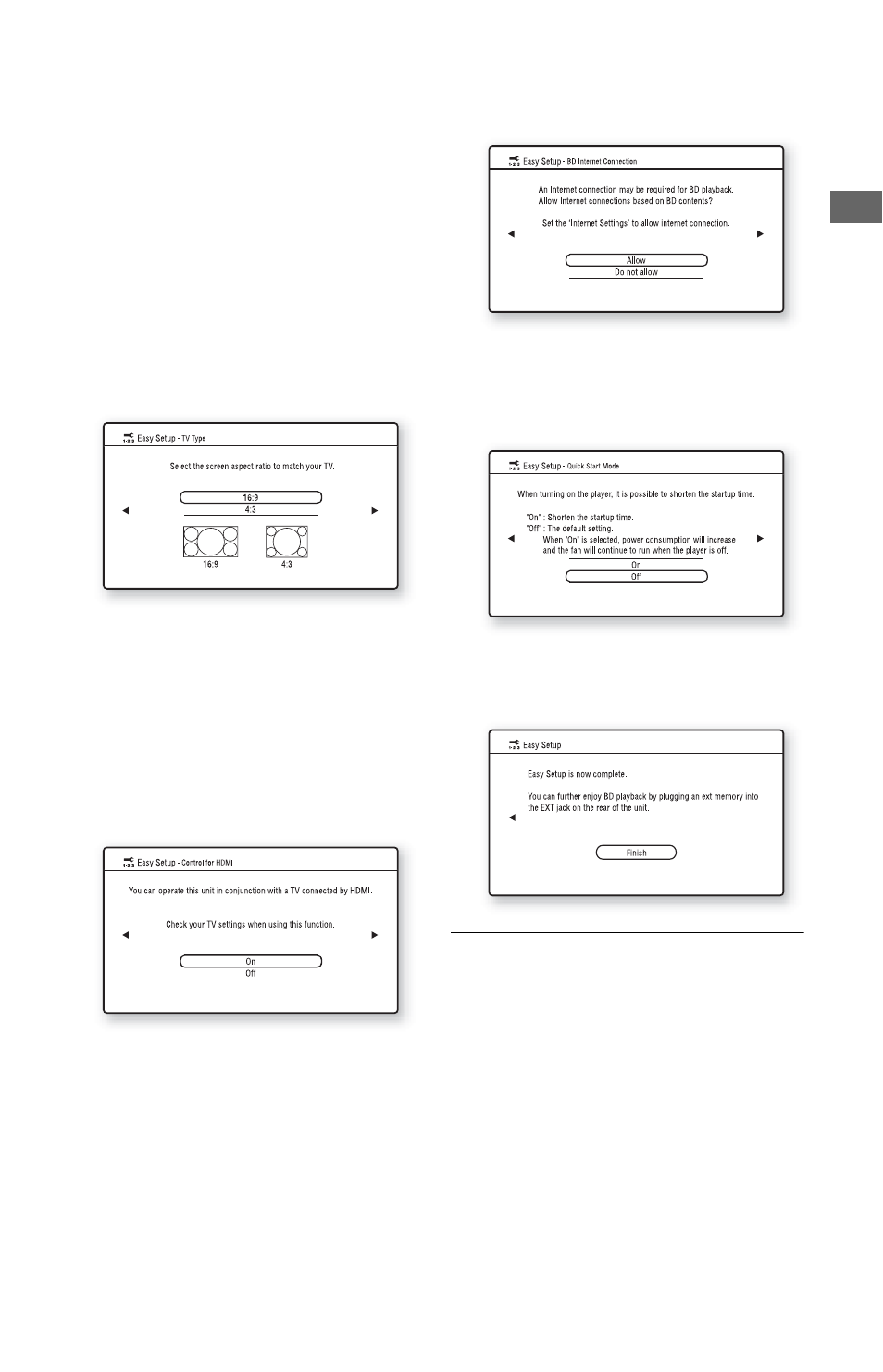 Easy Setup - TV Type

Select the screen aspect ratio to match your TV.

16:9
4:3

16:9
4:3

Easy Setup - Control for HDMI

You can operate this unit in conjunction with a TV connected by HDMI.

Check your TV settings when using this function.

On
Off

Easy Setup - BD Internet Connection

An Internet connection may be required for BD playback.
Allow Internet connections based on BD contents?

Set the 'Internet Settings' to allow internet connection.

Allow
Do not allow

Easy Setup - Quick Start Mode

When turning on the player, it is possible to shorten the startup time.

"On" : Shorten the startup time.
"Off" : The default setting.
When "On" is selected, power consumption will increase and the fan will continue to run when the player is off.

On
Off

Easy Setup

Easy Setup is now complete.

You can further enjoy BD playback by plugging an ext memory into the EXT jack on the rear of the unit.

Finish